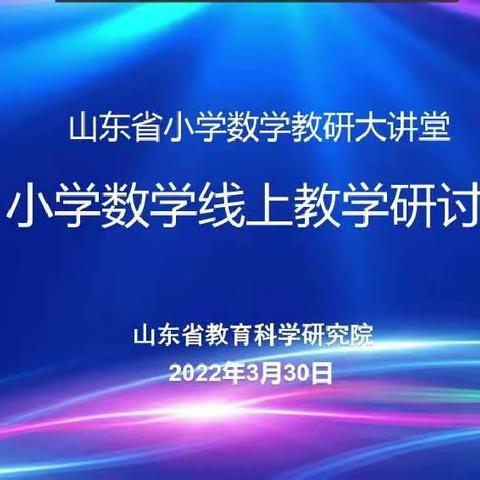 山东省小学数学教研大讲堂

小学数学线上教学研讨

山东省教育科学研究院

2022年3月30日